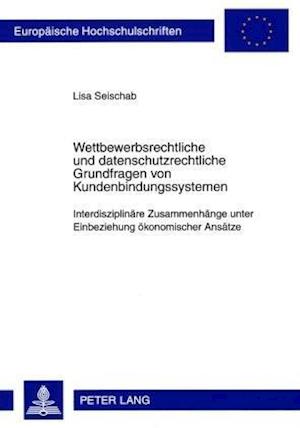 Europäische Hochschulschriften

Lisa Selschab

Wettbewerbsrechtliche und datenschutzrechtliche Grundfragen von Kundenbindungssystemen

Interdisziplinäre Zusammenhänge unter Einbeziehung ökonomischer Ansätze

PETER LANG